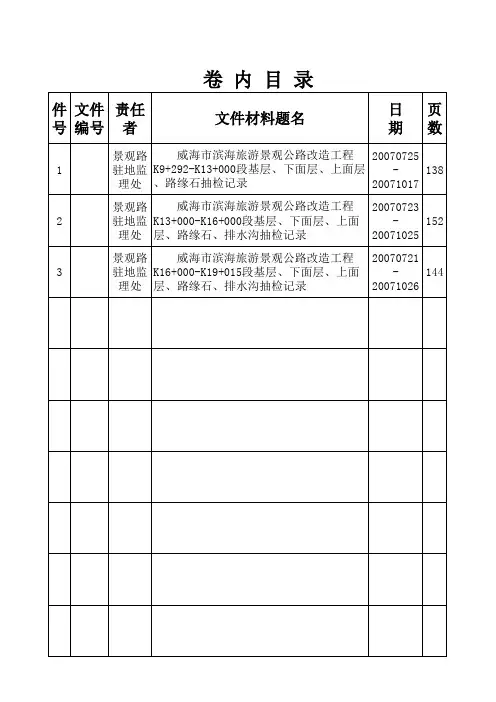 卷 内 目 录

| 件号 | 文件编号 | 责任者 | 文件材料题名 | 日期 | 页数 |
|---|---|---|---|---|---|
| 1 | | 景观路驻地监理处 | 威海市滨海旅游景观公路改造工程K9+292-K13+000段基层、下面层、上面层、路缘石抽检记录 | 20070725-20071017 | 138 |
| 2 | | 景观路驻地监理处 | 威海市滨海旅游景观公路改造工程K13+000-K16+000段基层、下面层、上面层、路缘石、排水沟抽检记录 | 20070723-20071025 | 152 |
| 3 | | 景观路驻地监理处 | 威海市滨海旅游景观公路改造工程K16+000-K19+015段基层、下面层、上面层、路缘石、排水沟抽检记录 | 20070721-20071026 | 144 |
| | | | | | |
| | | | | | |
| | | | | | |
| | | | | | |
| | | | | | |
| | | | | | |
| | | | | | |